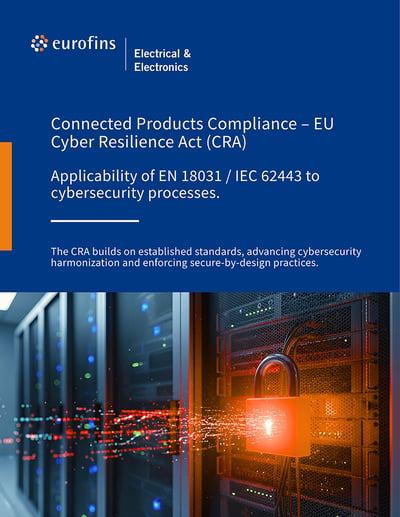 eurofins

Electrical & Electronics

Connected Products Compliance – EU Cyber Resilience Act (CRA)

Applicability of EN 18031 / IEC 62443 to cybersecurity processes.

The CRA builds on established standards, advancing cybersecurity harmonization and enforcing secure-by-design practices.